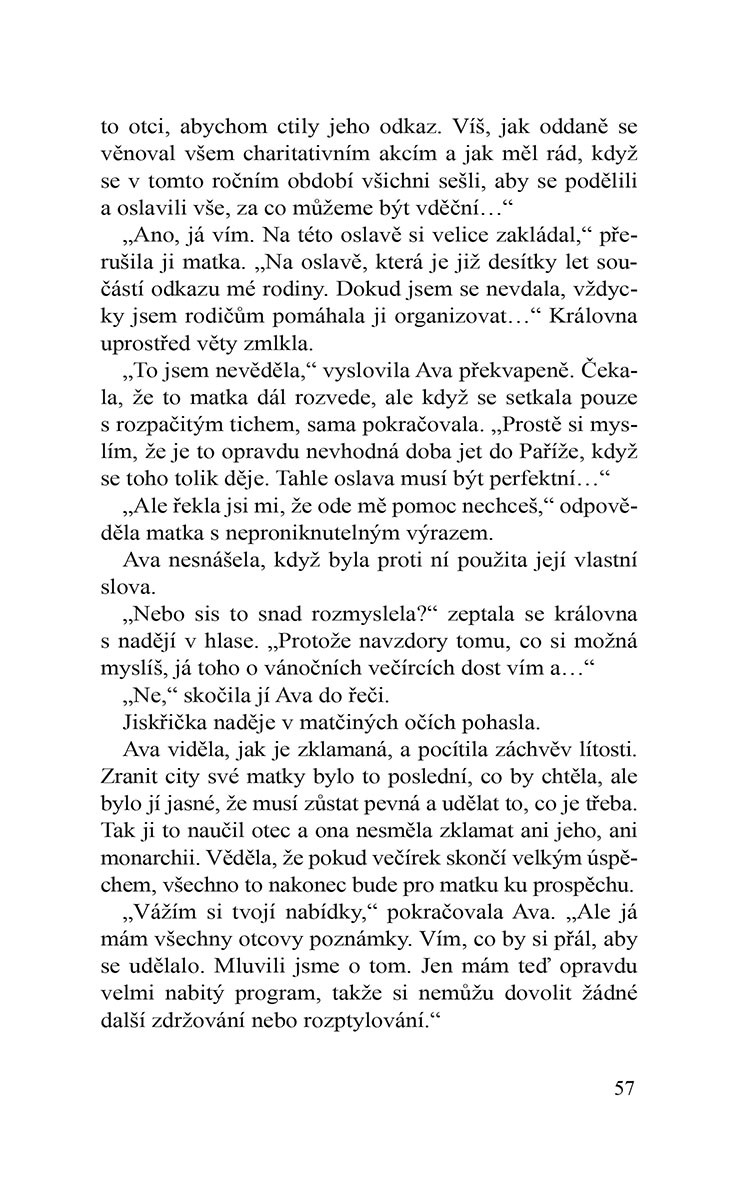 to otci, abychom ctily jeho odkaz. Víš, jak oddaně se věnoval všem charitativním akcím a jak měl rád, když se v tomto ročním období všichni sešli, aby se podělili a oslavili vše, za co můžeme být vděční…“

„Ano, já vím. Na této oslavě si velice zakládal,“ přerušila ji matka. „Na oslavě, která je již desítky let součástí odkazu mé rodiny. Dokud jsem se nevdala, vždycky jsem rodičům pomáhala ji organizovat…“ Královna uprostřed věty zmlkla.

„To jsem nevěděla,“ vyslovila Ava překvapeně. Čekala, že to matka dál rozvede, ale když se setkala pouze s rozpačitým tichem, sama pokračovala. „Prostě si myslím, že je to opravdu nevhodná doba jet do Paříže, když se toho tolik děje. Tahle oslava musí být perfektní…“

„Ale řekla jsi mi, že ode mě pomoc nechceš,“ odpověděla matka s neproniknutelným výrazem.

Ava nesnášela, když byla proti ní použita její vlastní slova.

„Nebo sis to snad rozmyslela?“ zeptala se královna s nadějí v hlase. „Protože navzdory tomu, co si možná myslíš, já toho o vánočních večírcích dost vím a…“

„Ne,“ skočila jí Ava do řeči.

Jiskřička naděje v matčiných očích pohasla.

Ava viděla, jak je zklamaná, a pocítila záchvěv lítosti. Zranit city své matky bylo to poslední, co by chtěla, ale bylo jí jasné, že musí zůstat pevná a udělat to, co je třeba. Tak ji to naučil otec a ona nesměla zklamat ani jeho, ani monarchii. Věděla, že pokud večírek skončí velkým úspěchem, všechno to nakonec bude pro matku ku prospěchu.

„Vážím si tvojí nabídky,“ pokračovala Ava. „Ale já mám všechny otcovy poznámky. Vím, co by si přál, aby se udělalo. Mluvili jsme o tom. Jen mám teď opravdu velmi nabitý program, takže si nemůžu dovolit žádné další zdržování nebo rozptylování.“

57